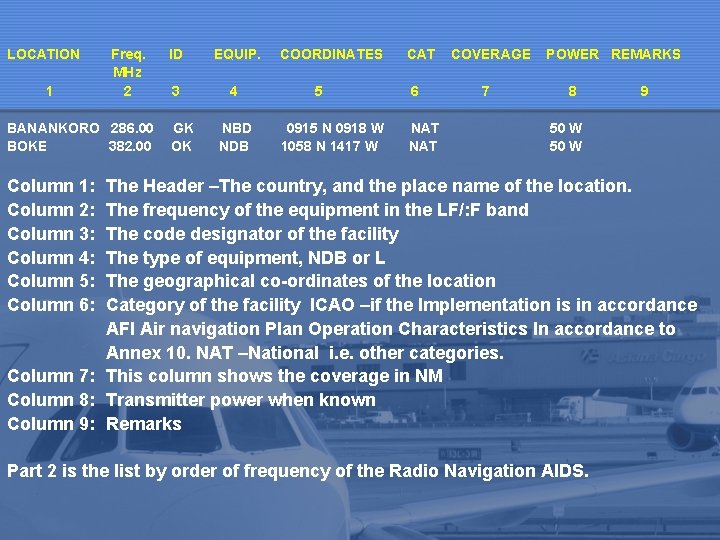 | LOCATION | Freq. MHz | ID | EQUIP. | COORDINATES | CAT | COVERAGE | POWER | REMARKS |
|---|---|---|---|---|---|---|---|---|
| 1 | 2 | 3 | 4 | 5 | 6 | 7 | 8 | 9 |
| BANANKORO | 286.00 | GK | NBD | 0915 N 0918 W | NAT | | 50 W | |
| BOKE | 382.00 | OK | NDB | 1058 N 1417 W | NAT | | 50 W | |

Column 1: The Header –The country, and the place name of the location.
Column 2: The frequency of the equipment in the LF/:F band
Column 3: The code designator of the facility
Column 4: The type of equipment, NDB or L
Column 5: The geographical co-ordinates of the location
Column 6: Category of the facility ICAO –if the Implementation is in accordance AFI Air navigation Plan Operation Characteristics In accordance to Annex 10. NAT –National i.e. other categories.
Column 7: This column shows the coverage in NM
Column 8: Transmitter power when known
Column 9: Remarks

Part 2 is the list by order of frequency of the Radio Navigation AIDS.